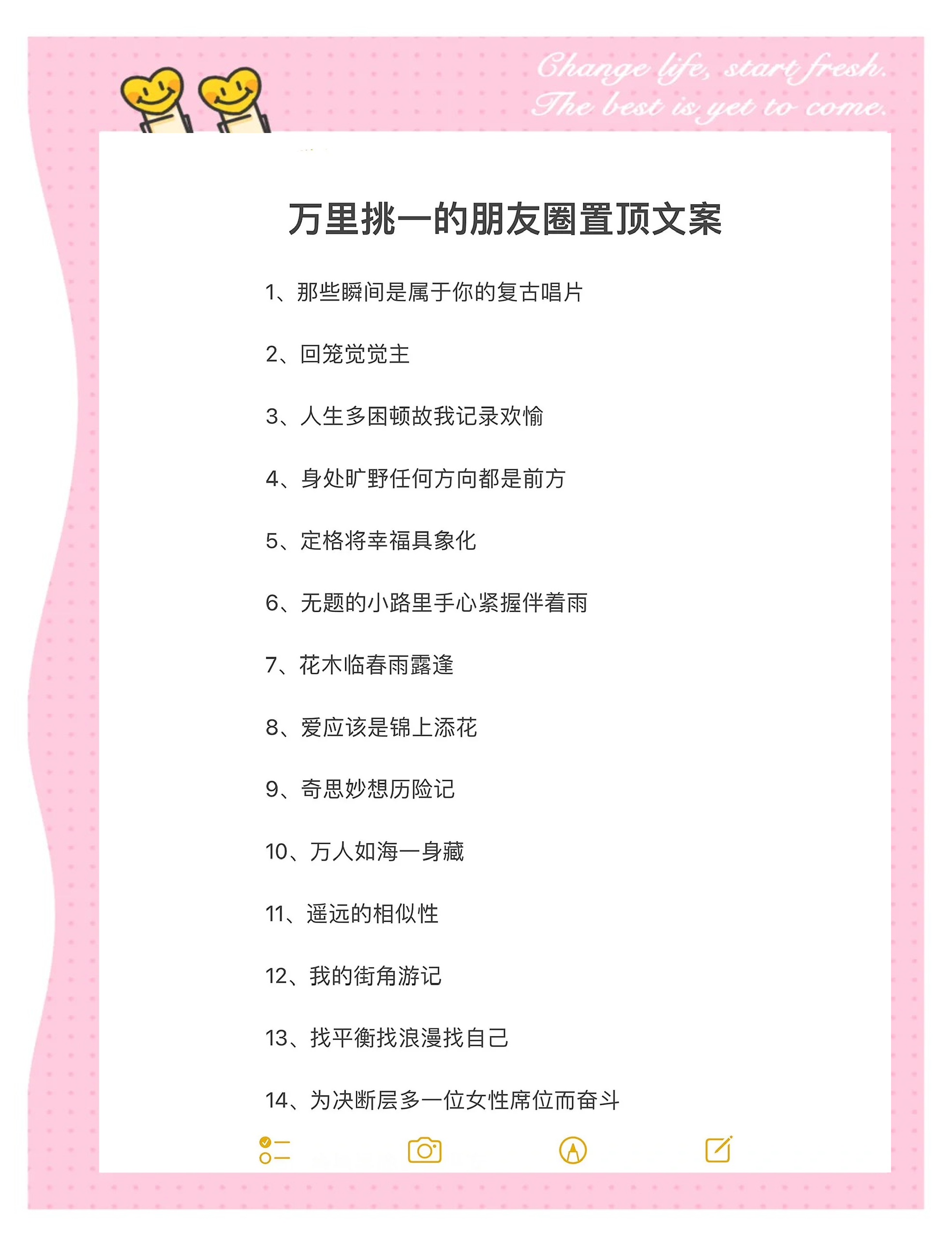 Change life, start fresh.
The best is yet to come.

万里挑一的朋友圈置顶文案

1、那些瞬间是属于你的复古唱片

2、回笼觉觉主

3、人生多困顿故我记录欢愉

4、身处旷野任何方向都是前方

5、定格将幸福具象化

6、无题的小路里手心紧握伴着雨

7、花木临春雨露逢

8、爱应该是锦上添花

9、奇思妙想历险记

10、万人如海一身藏

11、遥远的相似性

12、我的街角游记

13、找平衡找浪漫找自己

14、为决断层多一位女性席位而奋斗